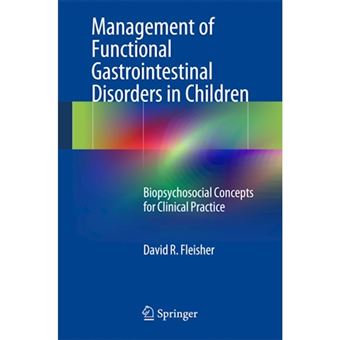 Management of Functional Gastrointestinal Disorders in Children

Biopsychosocial Concepts for Clinical Practice

David R. Fleisher

Springer